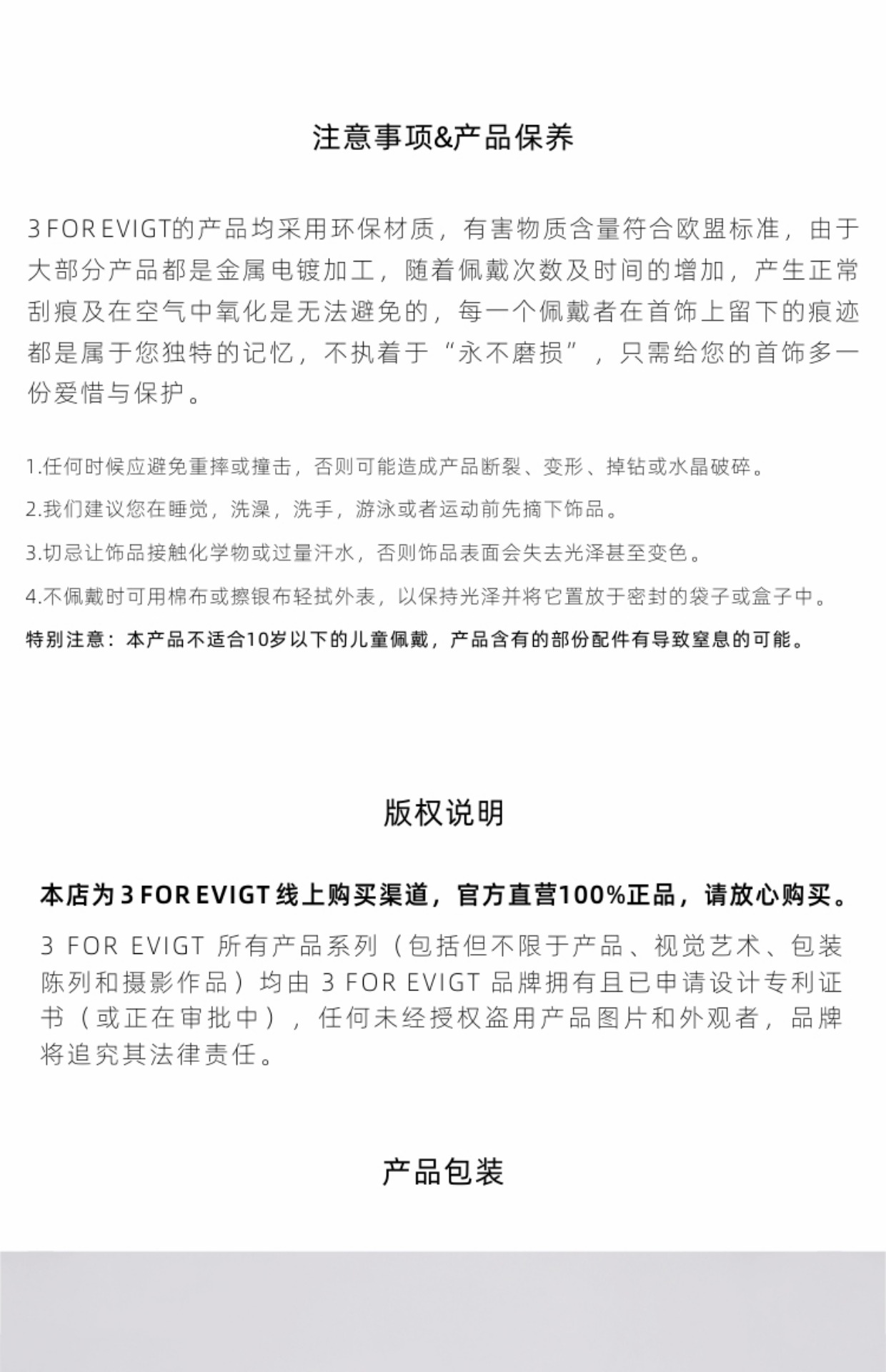 注意事项&产品保养

3 FOR EVIGT的产品均采用环保材质，有害物质含量符合欧盟标准，由于大部分产品都是金属电镀加工，随着佩戴次数及时间的增加，产生正常刮痕及在空气中氧化是无法避免的，每一个佩戴者在首饰上留下的痕迹都是属于您独特的记忆，不执着于“永不磨损”，只需给您的首饰多一份爱惜与保护。

1.任何时候应避免重摔或撞击，否则可能造成产品断裂、变形、掉钻或水晶破碎。

2.我们建议您在睡觉，洗澡，洗手，游泳或者运动前先摘下饰品。

3.切忌让饰品接触化学物或过量汗水，否则饰品表面会失去光泽甚至变色。

4.不佩戴时可用棉布或擦银布轻拭外表，以保持光泽并将它置放于密封的袋子或盒子中。

特别注意：本产品不适合10岁以下的儿童佩戴，产品含有的部份配件有导致窒息的可能。

版权说明

本店为 3 FOR EVIGT 线上购买渠道，官方直营100%正品，请放心购买。

3 FOR EVIGT 所有产品系列（包括但不限于产品、视觉艺术、包装陈列和摄影作品）均由 3 FOR EVIGT 品牌拥有且已申请设计专利证书（或正在审批中），任何未经授权盗用产品图片和外观者，品牌将追究其法律责任。

产品包装